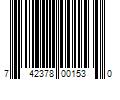 7 42378 00153 0